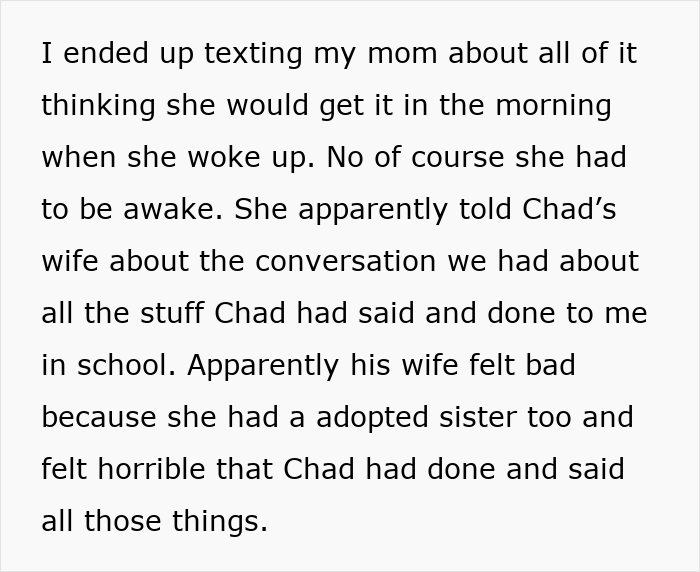 I ended up texting my mom about all of it thinking she would get it in the morning when she woke up. No of course she had to be awake. She apparently told Chad’s wife about the conversation we had about all the stuff Chad had said and done to me in school. Apparently his wife felt bad because she had a adopted sister too and felt horrible that Chad had done and said all those things.